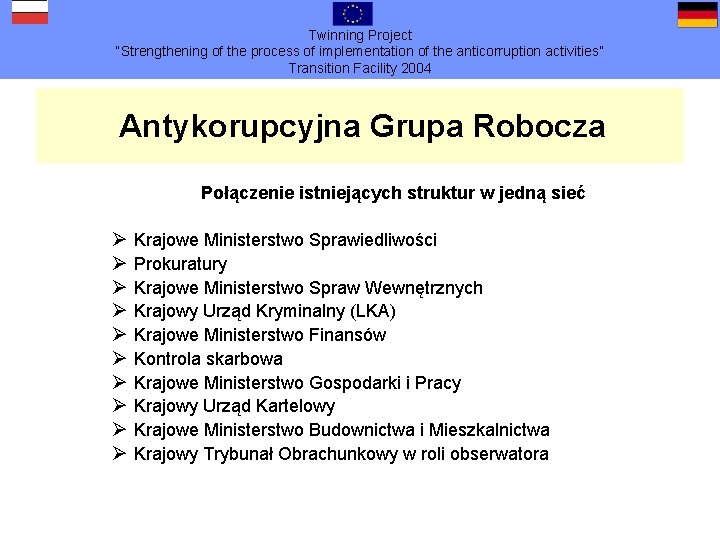 Twinning Project
"Strengthening of the process of implementation of the anticorruption activities"
Transition Facility 2004

Antykorupcyjna Grupa Robocza

Połączenie istniejących struktur w jedną sieć

➢ Krajowe Ministerstwo Sprawiedliwości
➢ Prokuratury
➢ Krajowe Ministerstwo Spraw Wewnętrznych
➢ Krajowy Urząd Kryminalny (LKA)
➢ Krajowe Ministerstwo Finansów
➢ Kontrola skarbowa
➢ Krajowe Ministerstwo Gospodarki i Pracy
➢ Krajowy Urząd Kartelowy
➢ Krajowe Ministerstwo Budownictwa i Mieszkalnictwa
➢ Krajowy Trybunał Obrachunkowy w roli obserwatora